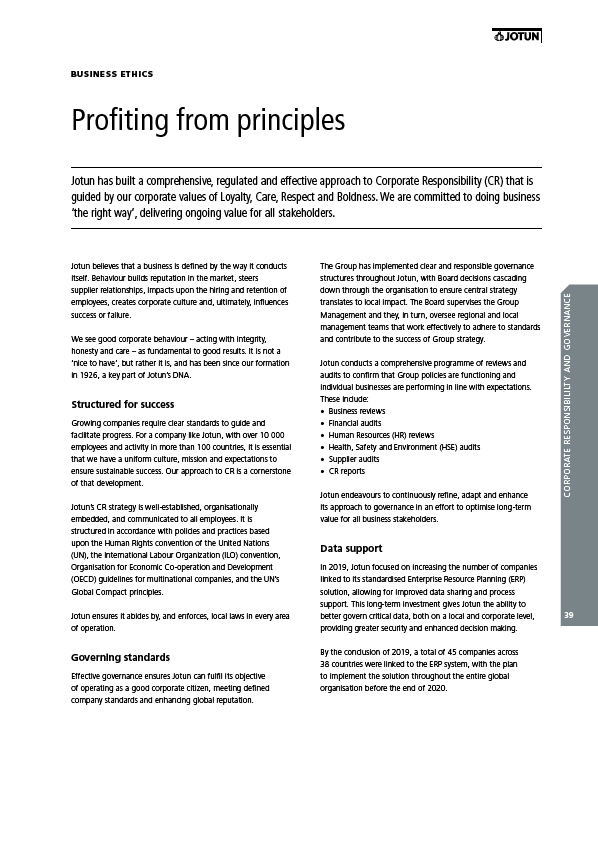 JOTUN

BUSINESS ETHICS

Profiting from principles

Jotun has built a comprehensive, regulated and effective approach to Corporate Responsibility (CR) that is guided by our corporate values of Loyalty, Care, Respect and Boldness. We are committed to doing business 'the right way', delivering ongoing value for all stakeholders.

Jotun believes that a business is defined by the way it conducts itself. Behaviour builds reputation in the market, steers supplier relationships, impacts upon the hiring and retention of employees, creates corporate culture and, ultimately, influences success or failure.

We see good corporate behaviour – acting with integrity, honesty and care – as fundamental to good results. It is not a 'nice to have', but rather it is, and has been since our formation in 1926, a key part of Jotun's DNA.

Structured for success

Growing companies require clear standards to guide and facilitate progress. For a company like Jotun, with over 10 000 employees and activity in more than 100 countries, it is essential that we have a uniform culture, mission and expectations to ensure sustainable success. Our approach to CR is a cornerstone of that development.

Jotun's CR strategy is well-established, organisationally embedded, and communicated to all employees. It is structured in accordance with policies and practices based upon the Human Rights convention of the United Nations (UN), the International Labour Organization (ILO) convention, Organisation for Economic Co-operation and Development (OECD) guidelines for multinational companies, and the UN's Global Compact principles.

Jotun ensures it abides by, and enforces, local laws in every area of operation.

Governing standards

Effective governance ensures Jotun can fulfil its objective of operating as a good corporate citizen, meeting defined company standards and enhancing global reputation.

The Group has implemented clear and responsible governance structures throughout Jotun, with Board decisions cascading down through the organisation to ensure central strategy translates to local impact. The Board supervises the Group Management and they, in turn, oversee regional and local management teams that work effectively to adhere to standards and contribute to the success of Group strategy.

Jotun conducts a comprehensive programme of reviews and audits to confirm that Group policies are functioning and individual businesses are performing in line with expectations. These include:
• Business reviews
• Financial audits
• Human Resources (HR) reviews
• Health, Safety and Environment (HSE) audits
• Supplier audits
• CR reports

Jotun endeavours to continuously refine, adapt and enhance its approach to governance in an effort to optimise long-term value for all business stakeholders.

Data support

In 2019, Jotun focused on increasing the number of companies linked to its standardised Enterprise Resource Planning (ERP) solution, allowing for improved data sharing and process support. This long-term investment gives Jotun the ability to better govern critical data, both on a local and corporate level, providing greater security and enhanced decision making.

By the conclusion of 2019, a total of 45 companies across 38 countries were linked to the ERP system, with the plan to implement the solution throughout the entire global organisation before the end of 2020.

CORPORATE RESPONSIBILITY AND GOVERNANCE

39